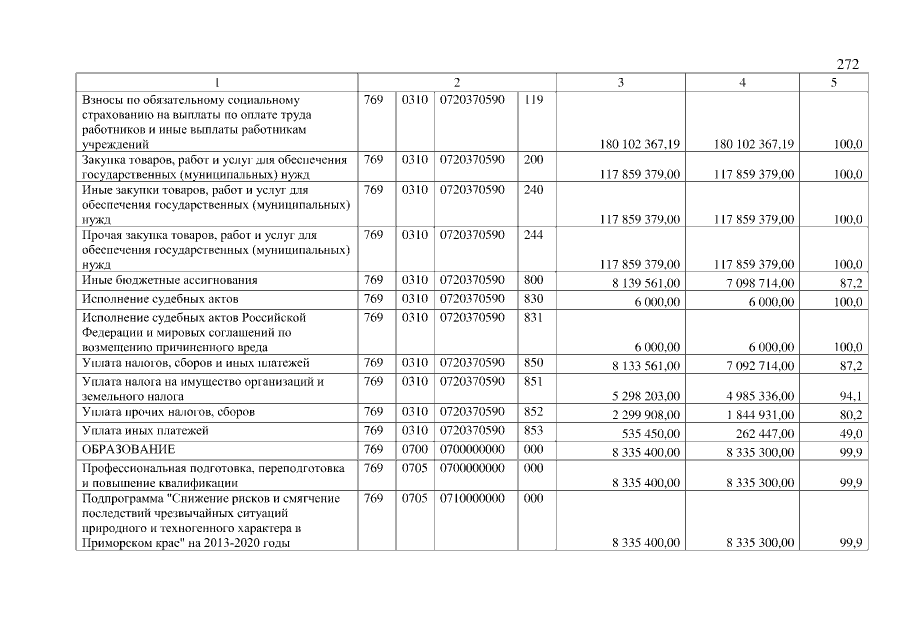 272

| 1 | 2 | | | | 3 | 4 | 5 |
|---|---|---|---|---|---|---|---|
| Взносы по обязательному социальному страхованию на выплаты по оплате труда работников и иные выплаты работникам учреждений | 769 | 0310 | 0720370590 | 119 | 180 102 367,19 | 180 102 367,19 | 100,0 |
| Закупка товаров, работ и услуг для обеспечения государственных (муниципальных) нужд | 769 | 0310 | 0720370590 | 200 | 117 859 379,00 | 117 859 379,00 | 100,0 |
| Иные закупки товаров, работ и услуг для обеспечения государственных (муниципальных) нужд | 769 | 0310 | 0720370590 | 240 | 117 859 379,00 | 117 859 379,00 | 100,0 |
| Прочая закупка товаров, работ и услуг для обеспечения государственных (муниципальных) нужд | 769 | 0310 | 0720370590 | 244 | 117 859 379,00 | 117 859 379,00 | 100,0 |
| Иные бюджетные ассигнования | 769 | 0310 | 0720370590 | 800 | 8 139 561,00 | 7 098 714,00 | 87,2 |
| Исполнение судебных актов | 769 | 0310 | 0720370590 | 830 | 6 000,00 | 6 000,00 | 100,0 |
| Исполнение судебных актов Российской Федерации и мировых соглашений по возмещению причиненного вреда | 769 | 0310 | 0720370590 | 831 | 6 000,00 | 6 000,00 | 100,0 |
| Уплата налогов, сборов и иных платежей | 769 | 0310 | 0720370590 | 850 | 8 133 561,00 | 7 092 714,00 | 87,2 |
| Уплата налога на имущество организаций и земельного налога | 769 | 0310 | 0720370590 | 851 | 5 298 203,00 | 4 985 336,00 | 94,1 |
| Уплата прочих налогов, сборов | 769 | 0310 | 0720370590 | 852 | 2 299 908,00 | 1 844 931,00 | 80,2 |
| Уплата иных платежей | 769 | 0310 | 0720370590 | 853 | 535 450,00 | 262 447,00 | 49,0 |
| ОБРАЗОВАНИЕ | 769 | 0700 | 0700000000 | 000 | 8 335 400,00 | 8 335 300,00 | 99,9 |
| Профессиональная подготовка, переподготовка и повышение квалификации | 769 | 0705 | 0700000000 | 000 | 8 335 400,00 | 8 335 300,00 | 99,9 |
| Подпрограмма "Снижение рисков и смягчение последствий чрезвычайных ситуаций природного и техногенного характера в Приморском крае" на 2013-2020 годы | 769 | 0705 | 0710000000 | 000 | 8 335 400,00 | 8 335 300,00 | 99,9 |